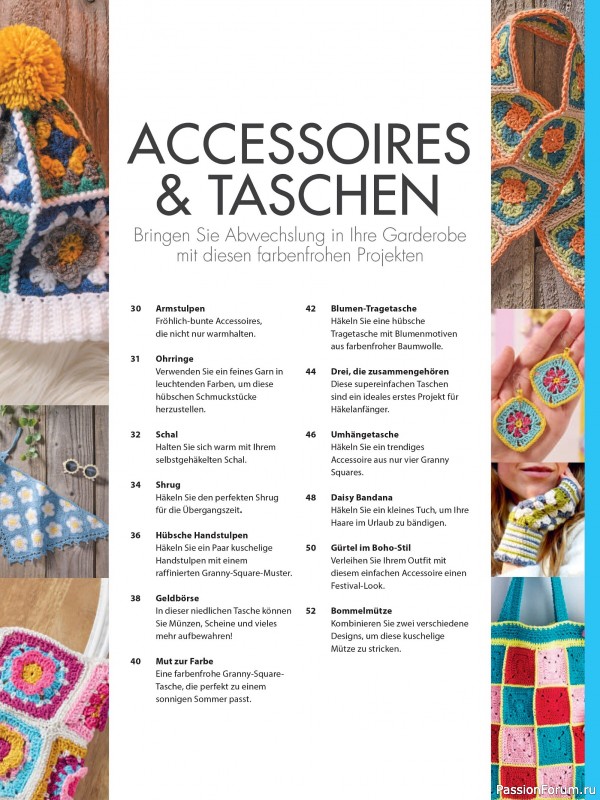 ACCESSOIRES & TASCHEN

Bringen Sie Abwechslung in Ihre Garderobe mit diesen farbenfrohen Projekten

30 Armstulpen
Fröhlich-bunte Accessoires, die nicht nur warmhalten.

31 Ohrringe
Verwenden Sie ein feines Garn in leuchtenden Farben, um diese hübschen Schmuckstücke herzustellen.

32 Schal
Halten Sie sich warm mit Ihrem selbstgehäkelten Schal.

34 Shrug
Häkeln Sie den perfekten Shrug für die Übergangszeit.

36 Hübsche Handstulpen
Häkeln Sie ein Paar kuschelige Handstulpen mit einem raffinierten Granny-Square-Muster.

38 Geldbörse
In dieser niedlichen Tasche können Sie Münzen, Scheine und vieles mehr aufbewahren!

40 Mut zur Farbe
Eine farbenfrohe Granny-Square-Tasche, die perfekt zu einem sonnigen Sommer passt.

42 Blumen-Tragetasche
Häkeln Sie eine hübsche Tragetasche mit Blumenmotiven aus farbenfroher Baumwolle.

44 Drei, die zusammengehören
Diese supereinfachen Taschen sind ein ideales erstes Projekt für Häkelanfänger.

46 Umhängetasche
Häkeln Sie ein trendiges Accessoire aus nur vier Granny Squares.

48 Daisy Bandana
Häkeln Sie ein kleines Tuch, um Ihre Haare im Urlaub zu bändigen.

50 Gürtel im Boho-Stil
Verleihen Sie Ihrem Outfit mit diesem einfachen Accessoire einen Festival-Look.

52 Bommelmütze
Kombinieren Sie zwei verschiedene Designs, um diese kuschelige Mütze zu stricken.

PassionForum.ru